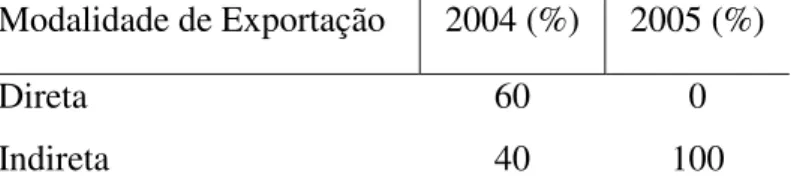 | Modalidade de Exportação | 2004 (%) | 2005 (%) |
|---|---|---|
| Direta | 60 | 0 |
| Indireta | 40 | 100 |